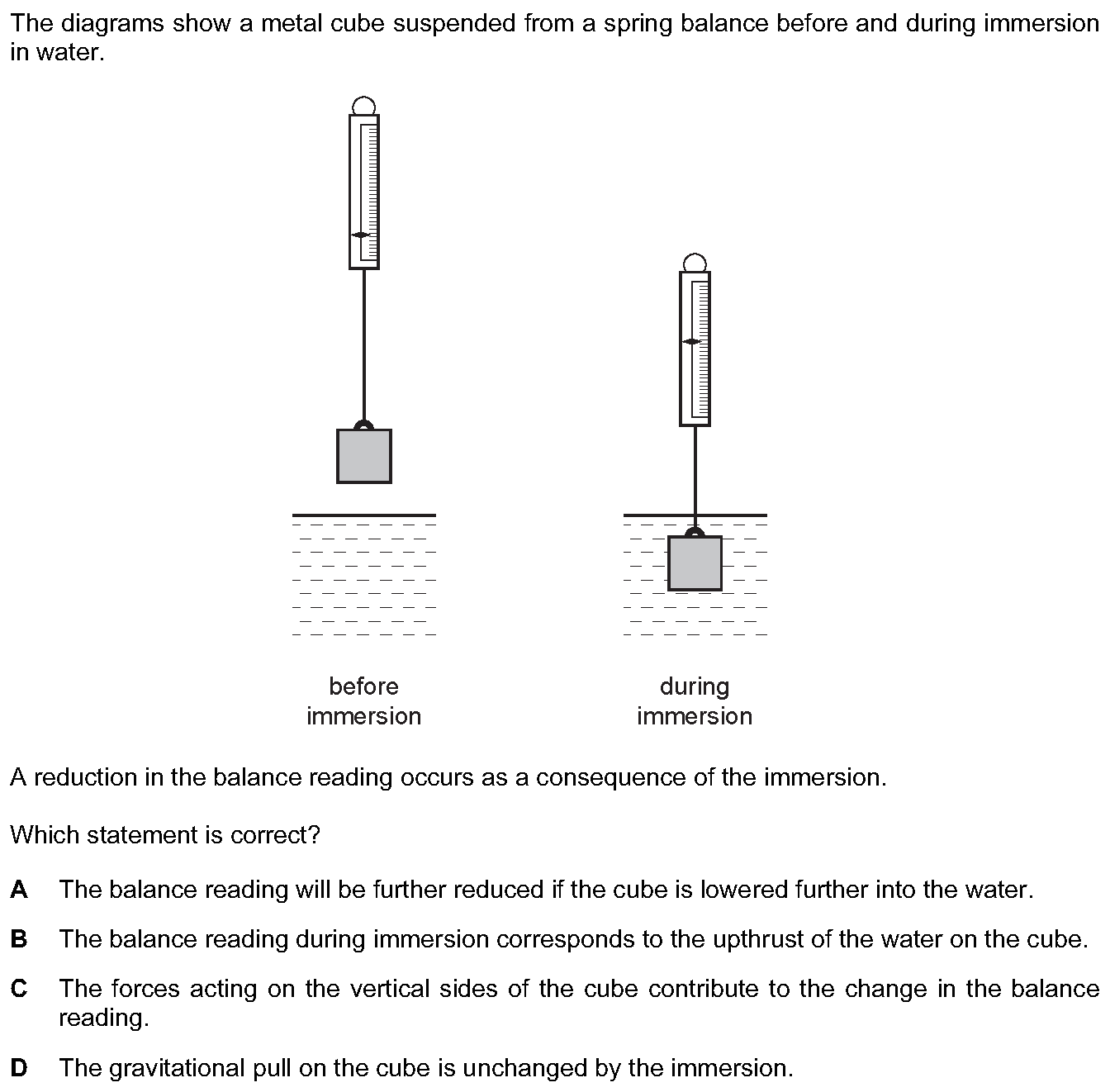 The diagrams show a metal cube suspended from a spring balance before and during immersion in water.

before immersion

during immersion

A reduction in the balance reading occurs as a consequence of the immersion.

Which statement is correct?

A The balance reading will be further reduced if the cube is lowered further into the water.

B The balance reading during immersion corresponds to the upthrust of the water on the cube.

C The forces acting on the vertical sides of the cube contribute to the change in the balance reading.

D The gravitational pull on the cube is unchanged by the immersion.